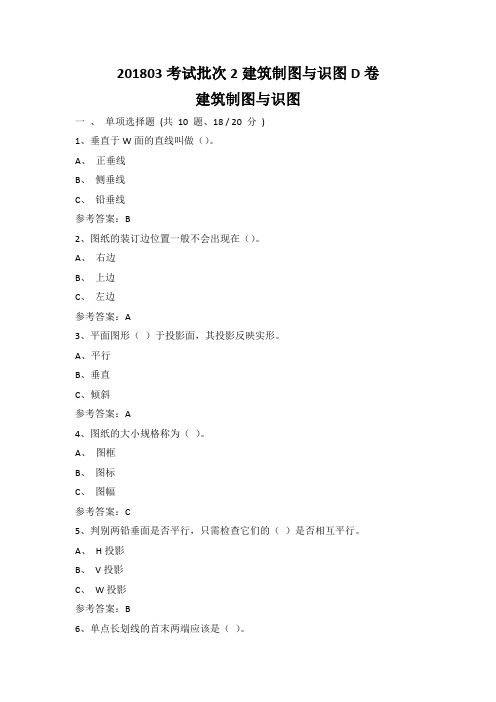 201803 考试批次 2 建筑制图与识图 D 卷

建筑制图与识图

一 、 单项选择题 (共 10 题、18 / 20 分 )

1、垂直于 W 面的直线叫做（）。

A、 正垂线

B、 侧垂线

C、 铅垂线

参考答案：B

2、图纸的装订边位置一般不会出现在（）。

A、 右边

B、 上边

C、 左边

参考答案：A

3、平面图形（ ）于投影面，其投影反映实形。

A、平行

B、垂直

C、倾斜

参考答案：A

4、图纸的大小规格称为（ ）。

A、 图框

B、 图标

C、 图幅

参考答案：C

5、判别两铅垂面是否平行，只需检查它们的（ ）是否相互平行。

A、 H 投影

B、 V 投影

C、 W 投影

参考答案：B

6、单点长划线的首末两端应该是（ ）。